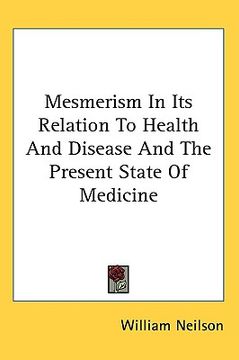 Mesmerism In Its Relation To Health And Disease And The Present State Of Medicine

William Neilson